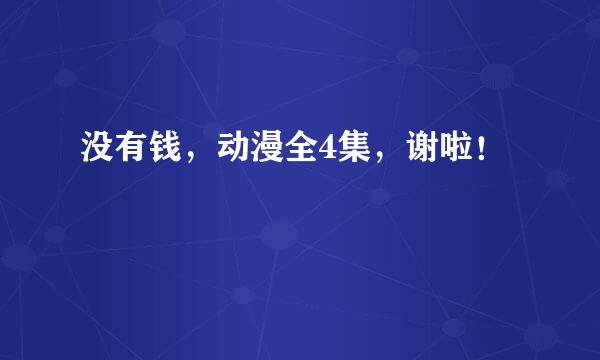 没有钱，动漫全4集，谢啦！